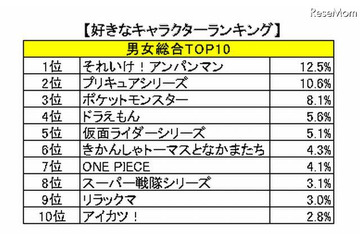 ReseMom

【好きなキャラクターランキング】

| 男女総合TOP10 | | |
|---|---|---|
| 1位 | それいけ！アンパンマン | 12.5% |
| 2位 | プリキュアシリーズ | 10.6% |
| 3位 | ポケットモンスター | 8.1% |
| 4位 | ドラえもん | 5.6% |
| 5位 | 仮面ライダーシリーズ | 5.1% |
| 6位 | きかんしゃトーマスとなかまたち | 4.3% |
| 7位 | ONE PIECE | 4.1% |
| 8位 | スーパー戦隊シリーズ | 3.1% |
| 9位 | リラックマ | 3.0% |
| 10位 | アイカツ！ | 2.8% |